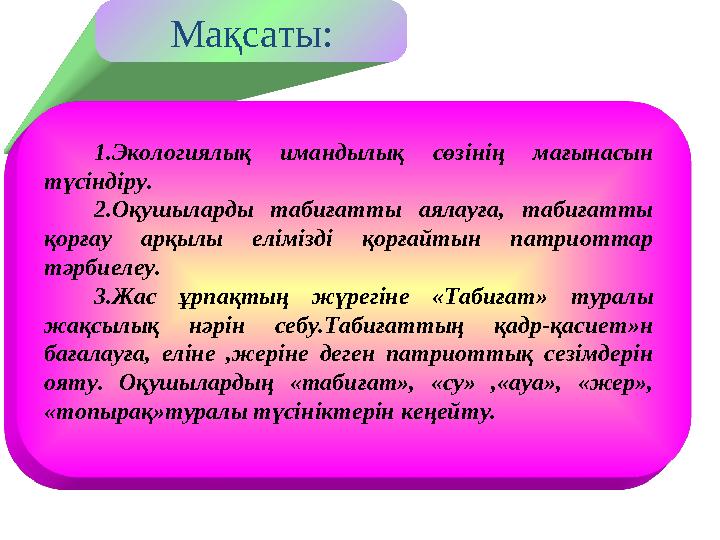 Мақсаты:

1.Экологиялық имандылық сөзінің мағынасын түсіндіру.

2.Оқушыларды табиғатты аялауға, табиғатты қорғау арқылы елімізді қорғайтын патриоттар тәрбиелеу.

3.Жас ұрпақтың жүрегіне «Табиғат» туралы жақсылық нәрін себу.Табиғаттың қадр-қасиет»н бағалауға, еліне ,жеріне деген патриоттық сезімдерін ояту. Оқушылардың «табиғат», «су» ,«ауа», «жер», «топырақ»туралы түсініктерін кеңейту.